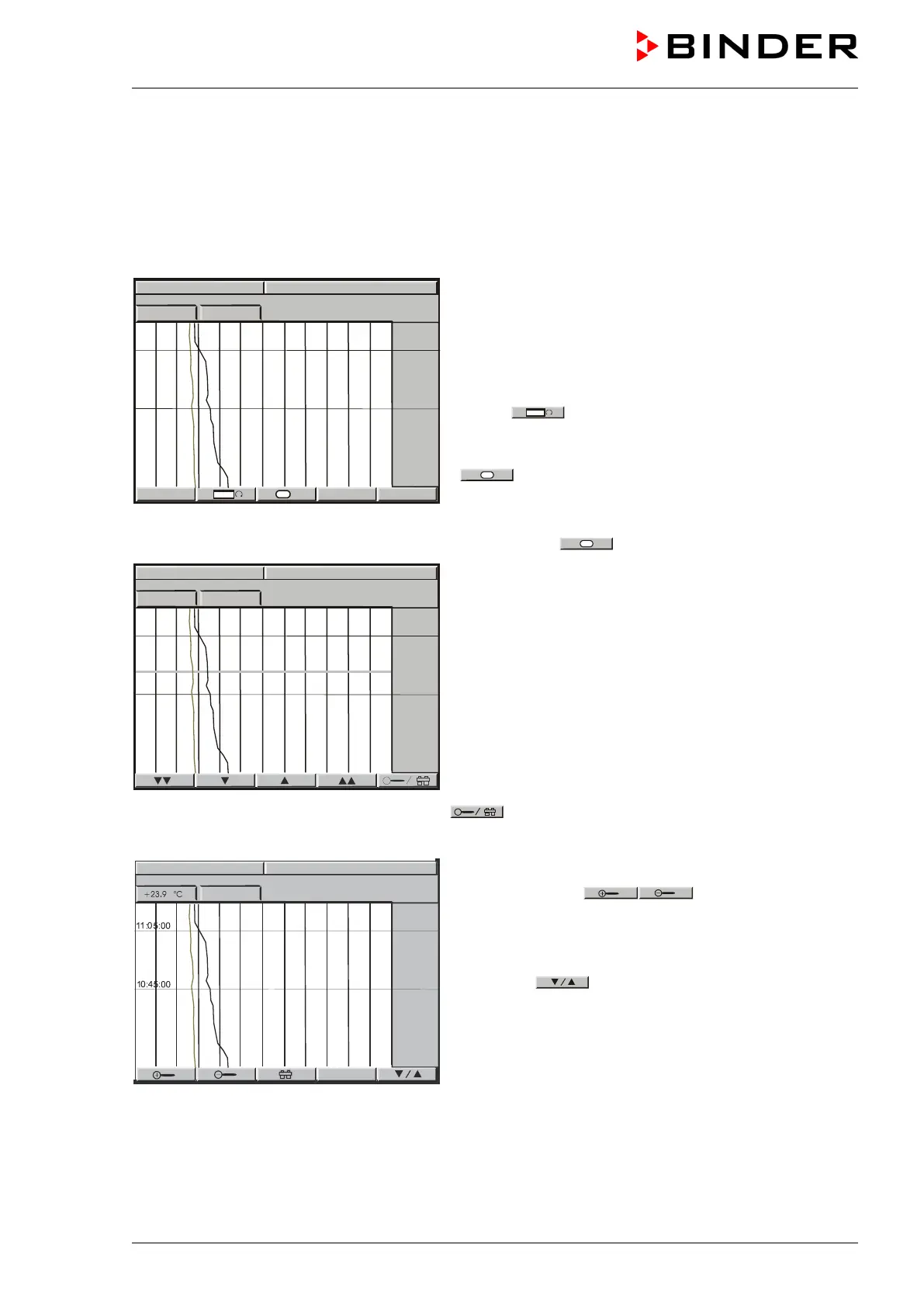 BINDER

+23.9 °C

11:05:00

10:45:00